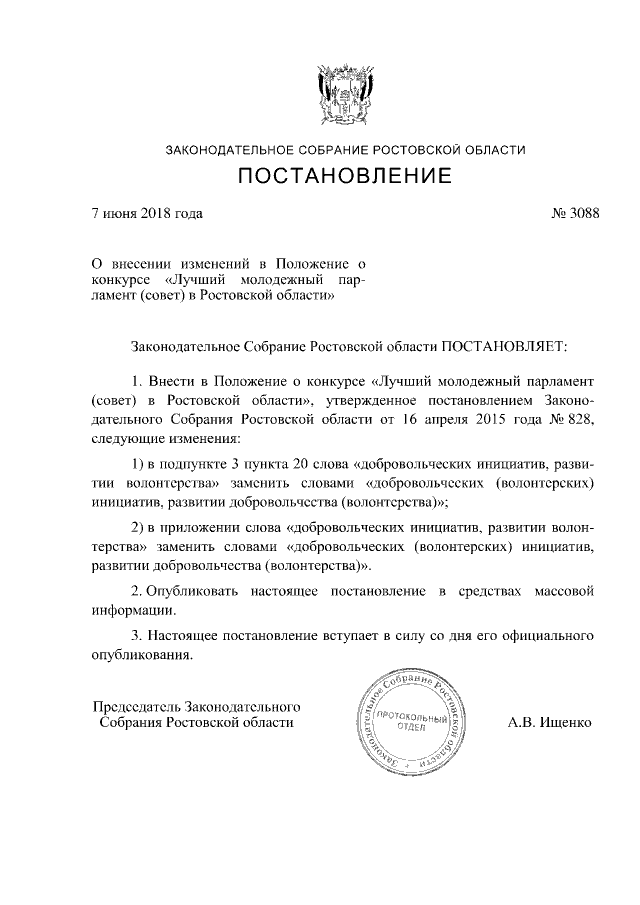 ЗАКОНОДАТЕЛЬНОЕ СОБРАНИЕ РОСТОВСКОЙ ОБЛАСТИ

ПОСТАНОВЛЕНИЕ

7 июня 2018 года

№ 3088

О внесении изменений в Положение о конкурсе «Лучший молодежный парламент (совет) в Ростовской области»

Законодательное Собрание Ростовской области ПОСТАНОВЛЯЕТ:

1. Внести в Положение о конкурсе «Лучший молодежный парламент (совет) в Ростовской области», утвержденное постановлением Законодательного Собрания Ростовской области от 16 апреля 2015 года № 828, следующие изменения:

1) в подпункте 3 пункта 20 слова «добровольческих инициатив, развитии волонтерства» заменить словами «добровольческих (волонтерских) инициатив, развитии добровольчества (волонтерства)»;

2) в приложении слова «добровольческих инициатив, развитии волонтерства» заменить словами «добровольческих (волонтерских) инициатив, развитии добровольчества (волонтерства)».

2. Опубликовать настоящее постановление в средствах массовой информации.

3. Настоящее постановление вступает в силу со дня его официального опубликования.

Председатель Законодательного Собрания Ростовской области

Законодательное Собрание Ростовской области
ПРОТОКОЛЬНЫЙ ОТДЕЛ

А.В. Ищенко